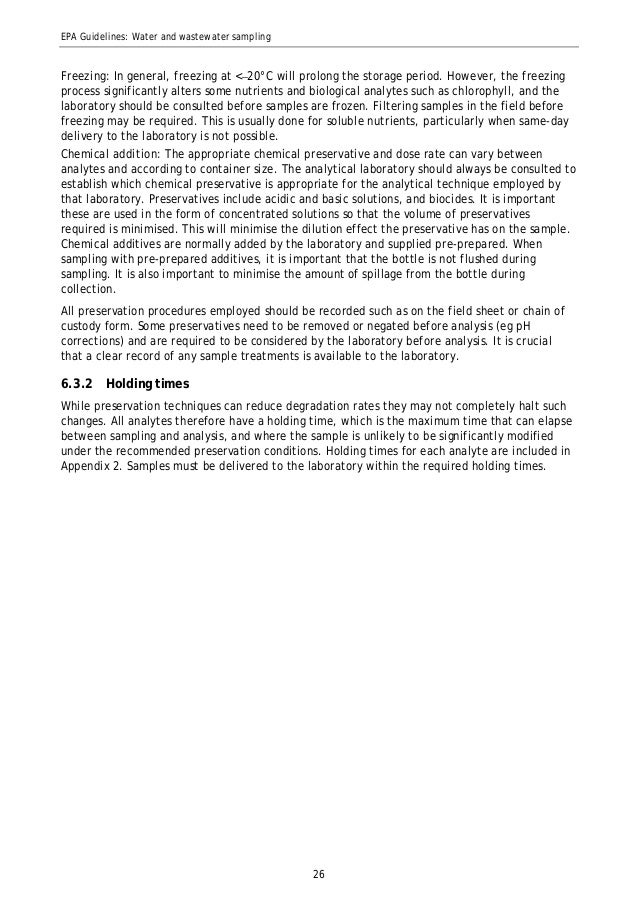 EPA Guidelines: Water and wastewater sampling

Freezing: In general, freezing at <–20°C will prolong the storage period. However, the freezing process significantly alters some nutrients and biological analytes such as chlorophyll, and the laboratory should be consulted before samples are frozen. Filtering samples in the field before freezing may be required. This is usually done for soluble nutrients, particularly when same-day delivery to the laboratory is not possible.

Chemical addition: The appropriate chemical preservative and dose rate can vary between analytes and according to container size. The analytical laboratory should always be consulted to establish which chemical preservative is appropriate for the analytical technique employed by that laboratory. Preservatives include acidic and basic solutions, and biocides. It is important these are used in the form of concentrated solutions so that the volume of preservatives required is minimised. This will minimise the dilution effect the preservative has on the sample. Chemical additives are normally added by the laboratory and supplied pre-prepared. When sampling with pre-prepared additives, it is important that the bottle is not flushed during sampling. It is also important to minimise the amount of spillage from the bottle during collection.

All preservation procedures employed should be recorded such as on the field sheet or chain of custody form. Some preservatives need to be removed or negated before analysis (eg pH corrections) and are required to be considered by the laboratory before analysis. It is crucial that a clear record of any sample treatments is available to the laboratory.

6.3.2 Holding times

While preservation techniques can reduce degradation rates they may not completely halt such changes. All analytes therefore have a holding time, which is the maximum time that can elapse between sampling and analysis, and where the sample is unlikely to be significantly modified under the recommended preservation conditions. Holding times for each analyte are included in Appendix 2. Samples must be delivered to the laboratory within the required holding times.

26